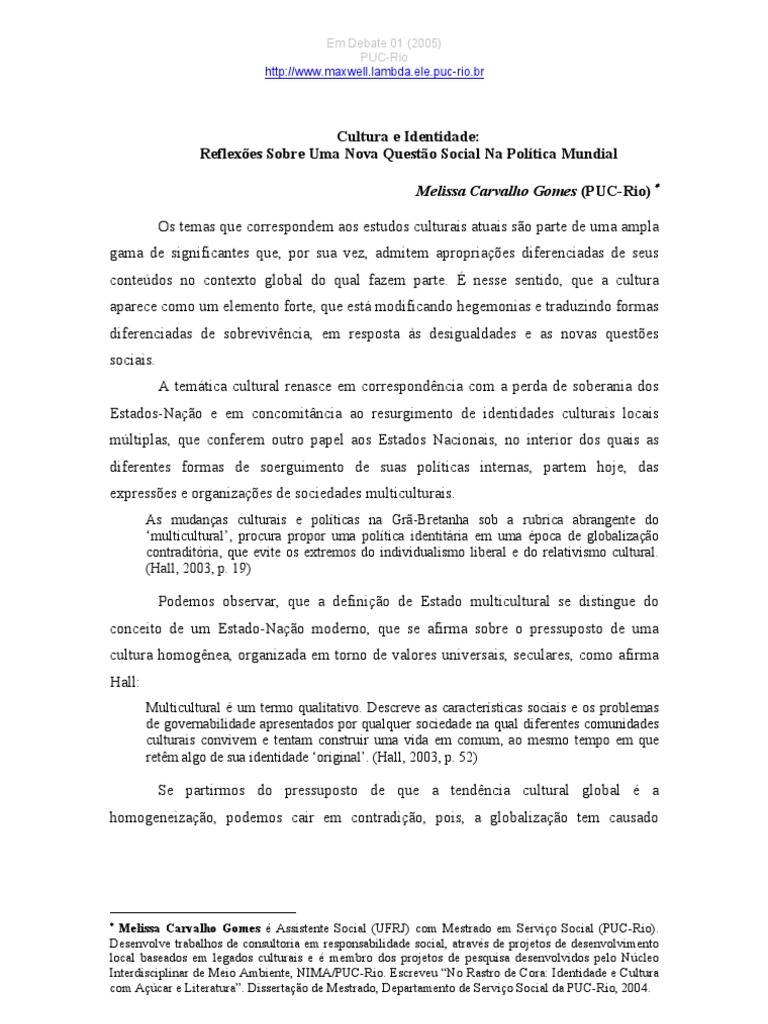 Em Debate 01 (2005)
PUC-Rio
http://www.maxwell.lambda.ele.puc-rio.br

Cultura e Identidade:
Reflexões Sobre Uma Nova Questão Social Na Política Mundial

Melissa Carvalho Gomes (PUC-Rio) *

Os temas que correspondem aos estudos culturais atuais são parte de uma ampla gama de significantes que, por sua vez, admitem apropriações diferenciadas de seus conteúdos no contexto global do qual fazem parte. É nesse sentido, que a cultura aparece como um elemento forte, que está modificando hegemonias e traduzindo formas diferenciadas de sobrevivência, em resposta às desigualdades e as novas questões sociais.

A temática cultural renasce em correspondência com a perda de soberania dos Estados-Nação e em concomitância ao resurgimento de identidades culturais locais múltiplas, que conferem outro papel aos Estados Nacionais, no interior dos quais as diferentes formas de soerguimento de suas políticas internas, partem hoje, das expressões e organizações de sociedades multiculturais.

As mudanças culturais e políticas na Grã-Bretanha sob a rubrica abrangente do 'multicultural', procura propor uma política identitária em uma época de globalização contraditória, que evite os extremos do individualismo liberal e do relativismo cultural. (Hall, 2003, p. 19)

Podemos observar, que a definição de Estado multicultural se distingue do conceito de um Estado-Nação moderno, que se afirma sobre o pressuposto de uma cultura homogênea, organizada em torno de valores universais, seculares, como afirma Hall:

Multicultural é um termo qualitativo. Descreve as características sociais e os problemas de governabilidade apresentados por qualquer sociedade na qual diferentes comunidades culturais convivem e tentam construir uma vida em comum, ao mesmo tempo em que retêm algo de sua identidade 'original'. (Hall, 2003, p. 52)

Se partirmos do pressuposto de que a tendência cultural global é a homogeneização, podemos cair em contradição, pois, a globalização tem causado

* Melissa Carvalho Gomes é Assistente Social (UFRJ) com Mestrado em Serviço Social (PUC-Rio). Desenvolve trabalhos de consultoria em responsabilidade social, através de projetos de desenvolvimento local baseados em legados culturais e é membro dos projetos de pesquisa desenvolvidos pelo Núcleo Interdisciplinar de Meio Ambiente, NIMA/PUC-Rio. Escreveu "No Rastro de Cora: Identidade e Cultura com Açúcar e Literatura". Dissertação de Mestrado, Departamento de Serviço Social da PUC-Rio, 2004.